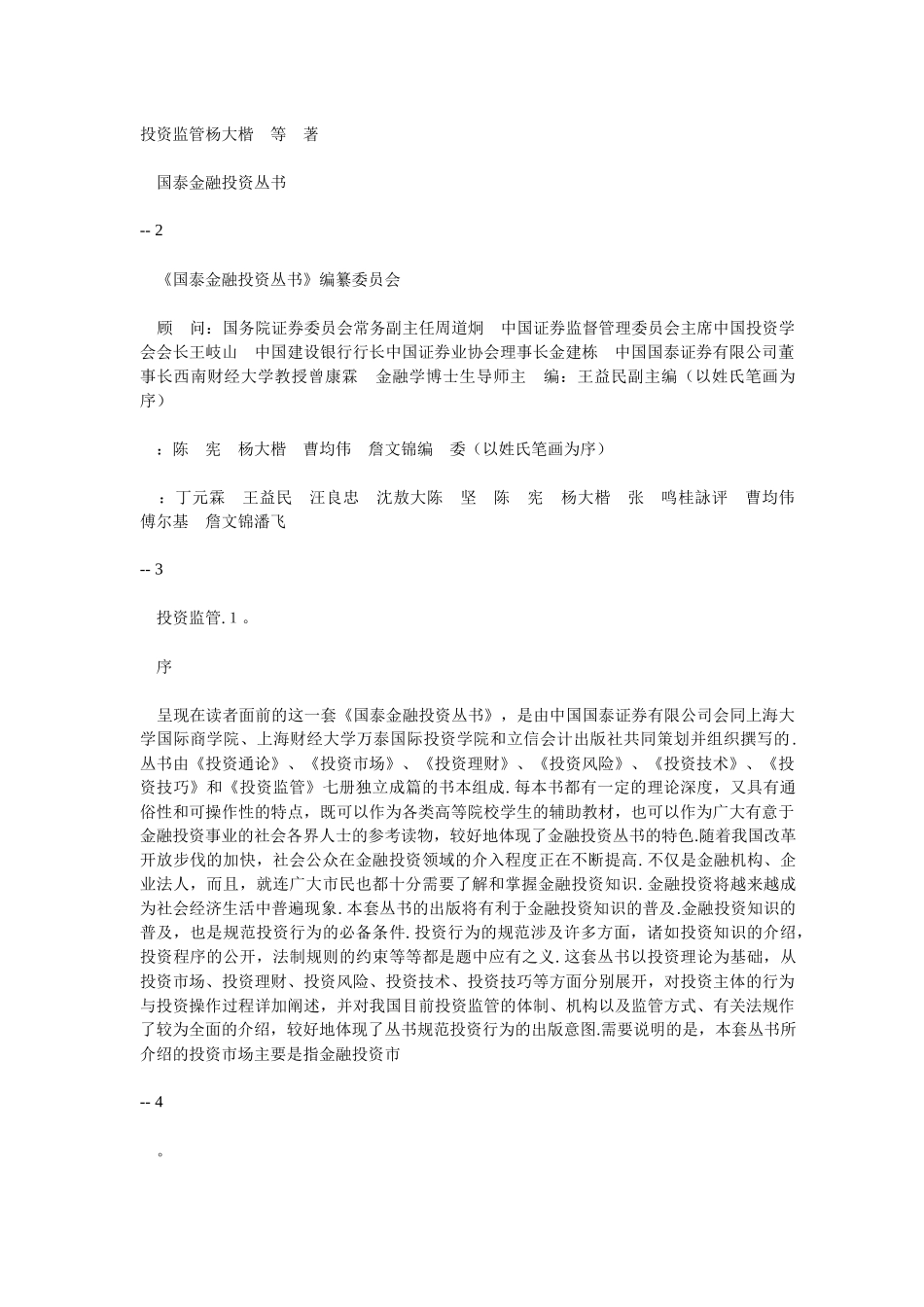 投资监管杨大楷　等　著

国泰金融投资丛书

-- 2

《国泰金融投资丛书》编纂委员会

顾　问：国务院证券委员会常务副主任周道炯　中国证券监督管理委员会主席中国投资学会会长王岐山　中国建设银行行长中国证券业协会理事长金建栋　中国国泰证券有限公司董事长西南财经大学教授曾康霖　金融学博士生导师主　编：王益民副主编（以姓氏笔画为序）

：陈　宪　杨大楷　曹均伟　詹文锦编　委（以姓氏笔画为序）

：丁元霖　王益民　汪良忠　沈敖大陈　坚　陈　宪　杨大楷　张　鸣桂詠评　曹均伟　傅尔基　詹文锦潘飞

-- 3

投资监管. 1 。

序

呈现在读者面前的这一套《国泰金融投资丛书》，是由中国国泰证券有限公司会同上海大学国际商学院、上海财经大学万泰国际投资学院和立信会计出版社共同策划并组织撰写的. 丛书由《投资通论》、《投资市场》、《投资理财》、《投资风险》、《投资技术》、《投资技巧》和《投资监管》七册独立成篇的书本组成. 每本书都有一定的理论深度，又具有通俗性和可操作性的特点，既可以作为各类高等院校学生的辅助教材，也可以作为广大有意于金融投资事业的社会各界人士的参考读物，较好地体现了金融投资丛书的特色.随着我国改革开放步伐的加快，社会公众在金融投资领域的介入程度正在不断提高. 不仅是金融机构、企业法人，而且，就连广大市民也都十分需要了解和掌握金融投资知识. 金融投资将越来越成为社会经济生活中普遍现象. 本套丛书的出版将有利于金融投资知识的普及.金融投资知识的普及，也是规范投资行为的必备条件. 投资行为的规范涉及许多方面，诸如投资知识的介绍，投资程序的公开，法制规则的约束等等都是题中应有之义. 这套丛书以投资理论为基础，从投资市场、投资理财、投资风险、投资技术、投资技巧等方面分别展开，对投资主体的行为与投资操作过程详加阐述，并对我国目前投资监管的体制、机构以及监管方式、有关法规作了较为全面的介绍，较好地体现了丛书规范投资行为的出版意图.需要说明的是，本套丛书所介绍的投资市场主要是指金融投资市

-- 4

。